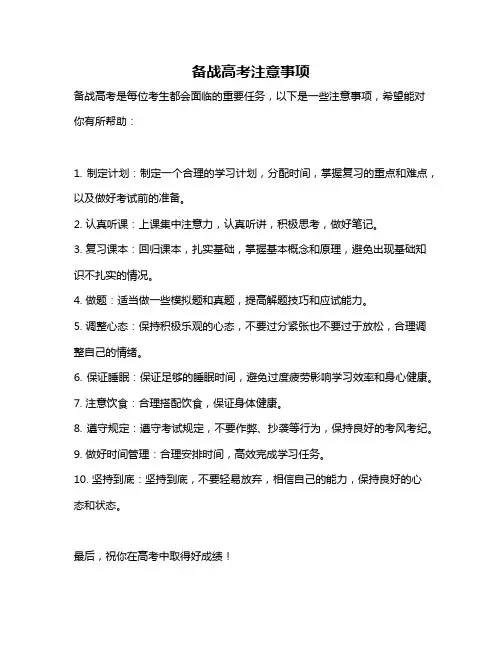 备战高考注意事项

备战高考是每位考生都会面临的重要任务，以下是一些注意事项，希望能对你有所帮助：

1. 制定计划：制定一个合理的学习计划，分配时间，掌握复习的重点和难点，以及做好考试前的准备。

2. 认真听课：上课集中注意力，认真听讲，积极思考，做好笔记。

3. 复习课本：回归课本，扎实基础，掌握基本概念和原理，避免出现基础知识不扎实的情况。

4. 做题：适当做一些模拟题和真题，提高解题技巧和应试能力。

5. 调整心态：保持积极乐观的心态，不要过分紧张也不要过于放松，合理调整自己的情绪。

6. 保证睡眠：保证足够的睡眠时间，避免过度疲劳影响学习效率和身心健康。

7. 注意饮食：合理搭配饮食，保证身体健康。

8. 遵守规定：遵守考试规定，不要作弊、抄袭等行为，保持良好的考风考纪。

9. 做好时间管理：合理安排时间，高效完成学习任务。

10. 坚持到底：坚持到底，不要轻易放弃，相信自己的能力，保持良好的心态和状态。

最后，祝你在高考中取得好成绩！